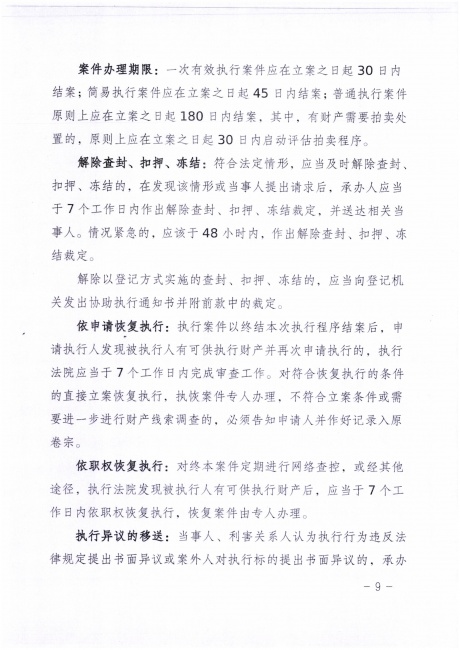 案件办理期限：一次有效执行案件应在立案之日起30日内结案；简易执行案件应在立案之日起45日内结案；普通执行案件原则上应在立案之日起180日内结案，其中，有财产需要拍卖处置的，原则上应在立案之日起30日内启动评估拍卖程序。

解除查封、扣押、冻结：符合法定情形，应当及时解除查封、扣押、冻结的，在发现该情形或当事人提出请求后，承办人应当于7个工作日内作出解除查封、扣押、冻结裁定，并送达相关当事人。情况紧急的，应该于48小时内，作出解除查封、扣押、冻结裁定。

解除以登记方式实施的查封、扣押、冻结的，应当向登记机关发出协助执行通知书并附前款中的裁定。

依申请恢复执行：执行案件以终结本次执行程序结案后，申请执行人发现被执行人有可供执行财产并再次申请执行的，执行法院应当于7个工作日内完成审查工作。对符合恢复执行的条件的直接立案恢复执行，执恢案件专人办理，不符合立案条件或需要进一步进行财产线索调查的，必须告知申请人并作好记录入原卷宗。

依职权恢复执行：对终本案件定期进行网络查控，或经其他途径，执行法院发现被执行人有可供执行财产后，应当于7个工作日内依职权恢复执行，恢复案件由专人办理。

执行异议的移送：当事人、利害关系人认为执行行为违反法律规定提出书面异议或案外人对执行标的提出书面异议的，承办

－9－